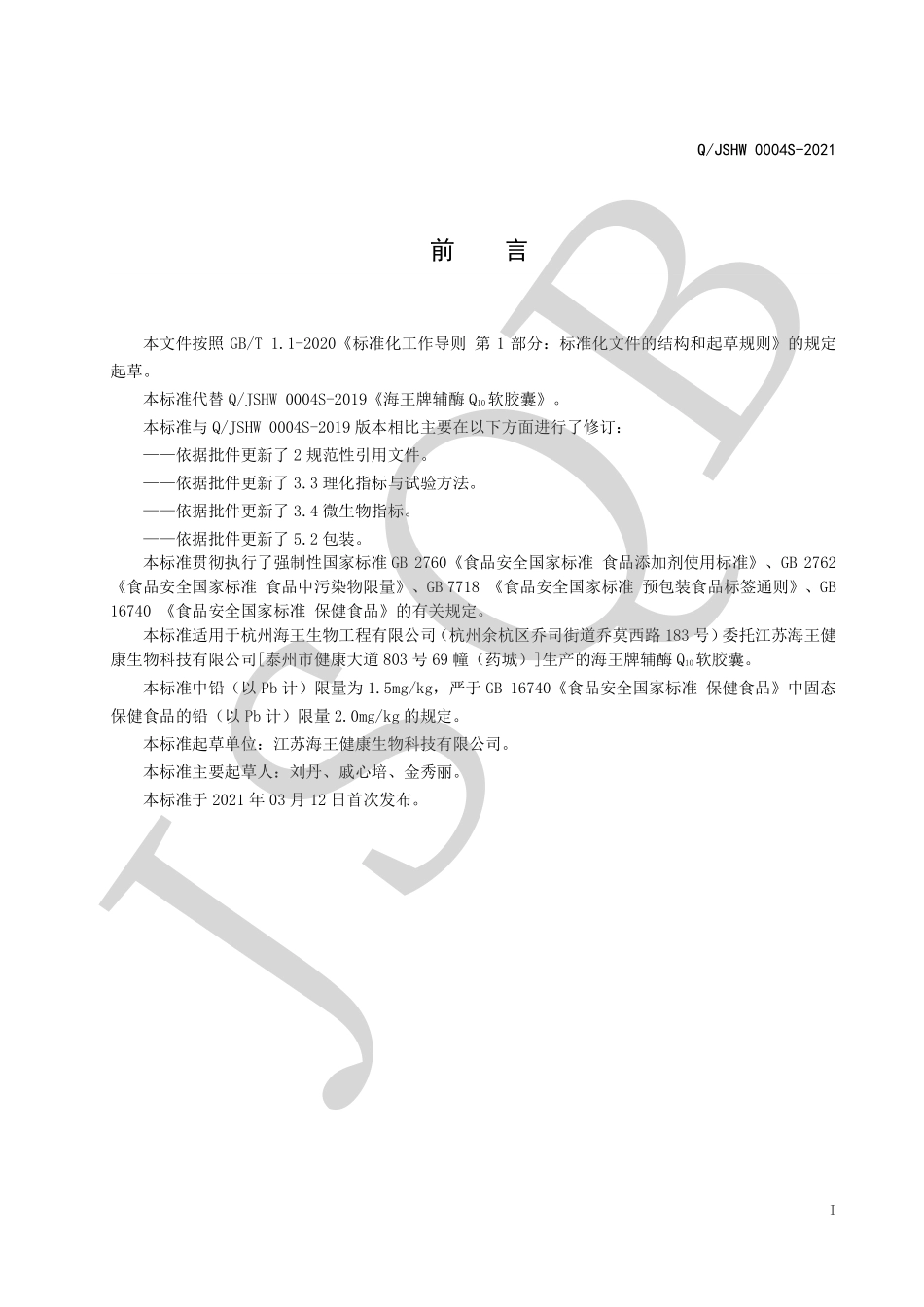 Q/JSHW 0004S-2021

前　言

本文件按照 GB/T 1.1-2020《标准化工作导则 第 1 部分：标准化文件的结构和起草规则》的规定起草。

本标准代替 Q/JSHW 0004S-2019《海王牌辅酶 $Q_{10}$ 软胶囊》。

本标准与 Q/JSHW 0004S-2019 版本相比主要在以下方面进行了修订：

——依据批件更新了 2 规范性引用文件。

——依据批件更新了 3.3 理化指标与试验方法。

——依据批件更新了 3.4 微生物指标。

——依据批件更新了 5.2 包装。

本标准贯彻执行了强制性国家标准 GB 2760《食品安全国家标准 食品添加剂使用标准》、GB 2762《食品安全国家标准 食品中污染物限量》、GB 7718 《食品安全国家标准 预包装食品标签通则》、GB 16740 《食品安全国家标准 保健食品》的有关规定。

本标准适用于杭州海王生物工程有限公司（杭州余杭区乔司街道乔莫西路 183 号）委托江苏海王健康生物科技有限公司[泰州市健康大道 803 号 69 幢（药城）]生产的海王牌辅酶 $Q_{10}$ 软胶囊。

本标准中铅（以 Pb 计）限量为 1.5mg/kg，严于 GB 16740《食品安全国家标准 保健食品》中固态保健食品的铅（以 Pb 计）限量 2.0mg/kg 的规定。

本标准起草单位：江苏海王健康生物科技有限公司。

本标准主要起草人：刘丹、戚心培、金秀丽。

本标准于 2021 年 03 月 12 日首次发布。

JSQB

I